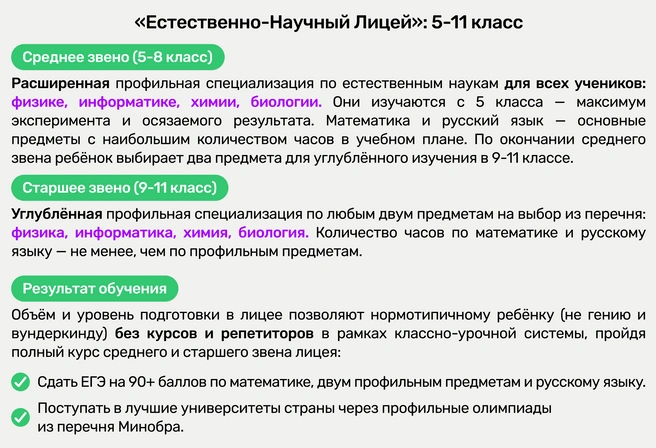 «Естественно-Научный Лицей»: 5-11 класс

Среднее звено (5-8 класс)

Расширенная профильная специализация по естественным наукам для всех учеников: физике, информатике, химии, биологии. Они изучаются с 5 класса — максимум эксперимента и осязаемого результата. Математика и русский язык — основные предметы с наибольшим количеством часов в учебном плане. По окончании среднего звена ребёнок выбирает два предмета для углублённого изучения в 9-11 классе.

Старшее звено (9-11 класс)

Углублённая профильная специализация по любым двум предметам на выбор из перечня: физика, информатика, химия, биология. Количество часов по математике и русскому языку — не менее, чем по профильным предметам.

Результат обучения

Объём и уровень подготовки в лицее позволяют нормотипичному ребёнку (не гению и вундеркинду) без курсов и репетиторов в рамках классно-урочной системы, пройдя полный курс среднего и старшего звена лицея:

Сдать ЕГЭ на 90+ баллов по математике, двум профильным предметам и русскому языку.

Поступать в лучшие университеты страны через профильные олимпиады из перечня Минобра.